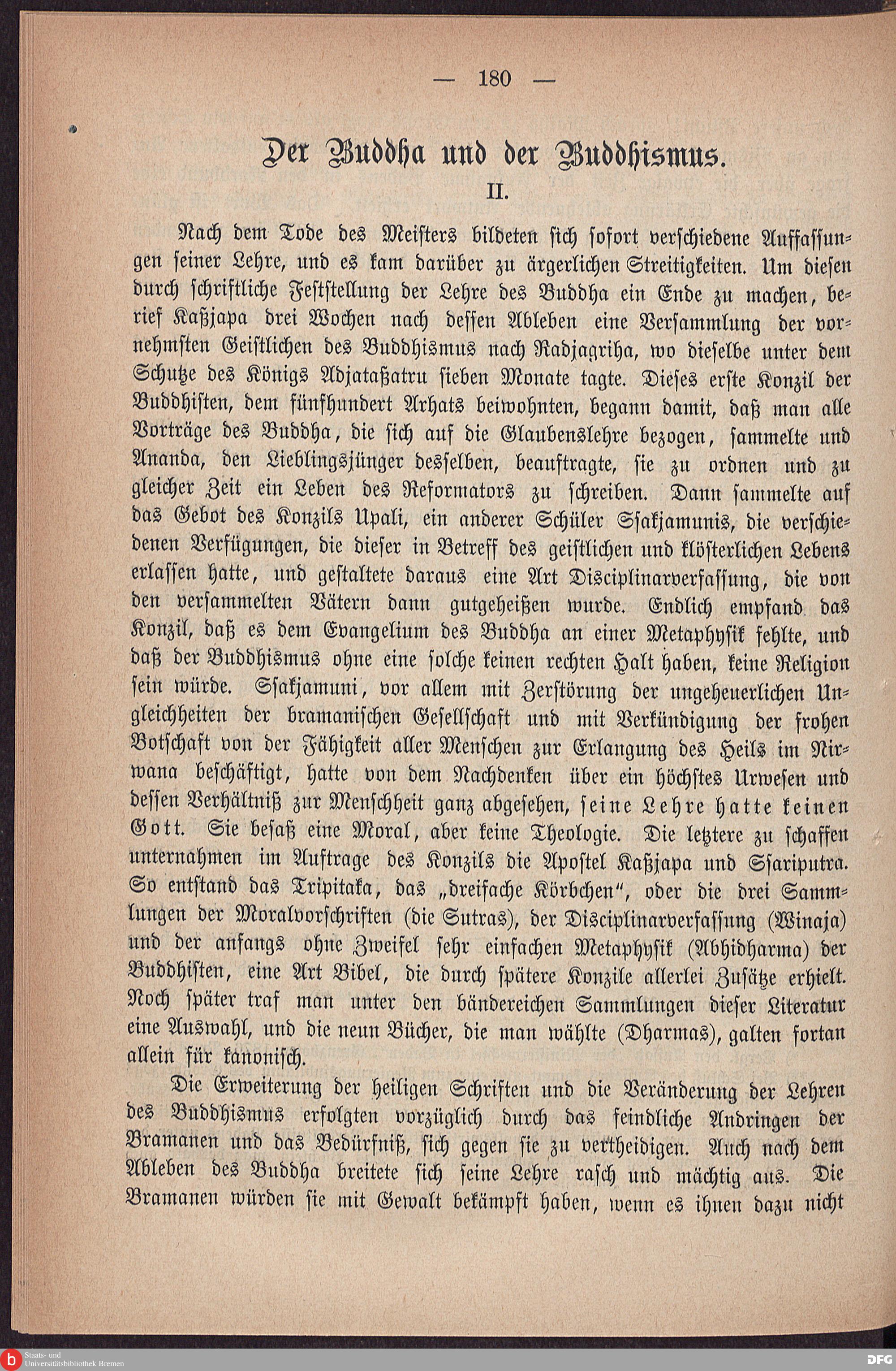 — 180 —

Der Buddha und der Buddhismus.

II.

Nach dem Tode des Meisters bildeten sich sofort verschiedene Auffassungen seiner Lehre, und es kam darüber zu ärgerlichen Streitigkeiten. Um diesen durch schriftliche Feststellung der Lehre des Buddha ein Ende zu machen, berief Kaßjapa drei Wochen nach dessen Ableben eine Versammlung der vornehmsten Geistlichen des Buddhismus nach Radjagriha, wo dieselbe unter dem Schutze des Königs Adjataßatru sieben Monate tagte. Dieses erste Konzil der Buddhisten, dem fünfhundert Arhats beiwohnten, begann damit, daß man alle Vorträge des Buddha, die sich auf die Glaubenslehre bezogen, sammelte und Ananda, den Lieblingsjünger desselben, beauftragte, sie zu ordnen und zu gleicher Zeit ein Leben des Reformators zu schreiben. Dann sammelte auf das Gebot des Konzils Upali, ein anderer Schüler Ssakjamunis, die verschiedenen Verfügungen, die dieser in Betreff des geistlichen und klösterlichen Lebens erlassen hatte, und gestaltete daraus eine Art Disciplinarverfassung, die von den versammelten Vätern dann gutgeheißen wurde. Endlich empfand das Konzil, daß es dem Evangelium des Buddha an einer Metaphysik fehlte, und daß der Buddhismus ohne eine solche keinen rechten Halt haben, keine Religion sein würde. Ssakjamuni, vor allem mit Zerstörung der ungeheuerlichen Ungleichheiten der bramanischen Gesellschaft und mit Verkündigung der frohen Botschaft von der Fähigkeit aller Menschen zur Erlangung des Heils im Nirwana beschäftigt, hatte von dem Nachdenken über ein höchstes Urwesen und dessen Verhältniß zur Menschheit ganz abgesehen, seine Lehre hatte keinen Gott. Sie besaß eine Moral, aber keine Theologie. Die letztere zu schaffen unternahmen im Auftrage des Konzils die Apostel Kaßjapa und Ssariputra. So entstand das Tripitaka, das „dreifache Körbchen“, oder die drei Sammlungen der Moralvorschriften (die Sutras), der Disciplinarverfassung (Winaja) und der anfangs ohne Zweifel sehr einfachen Metaphysik (Abhidharma) der Buddhisten, eine Art Bibel, die durch spätere Konzile allerlei Zusätze erhielt. Noch später traf man unter den bändereichen Sammlungen dieser Literatur eine Auswahl, und die neun Bücher, die man wählte (Dharmas), galten fortan allein für kanonisch.

Die Erweiterung der heiligen Schriften und die Veränderung der Lehren des Buddhismus erfolgten vorzüglich durch das feindliche Andringen der Bramanen und das Bedürfniß, sich gegen sie zu vertheidigen. Auch nach dem Ableben des Buddha breitete sich seine Lehre rasch und mächtig aus. Die Bramanen würden sie mit Gewalt bekämpft haben, wenn es ihnen dazu nicht

Staats- und Universitätsbibliothek Bremen

DFG